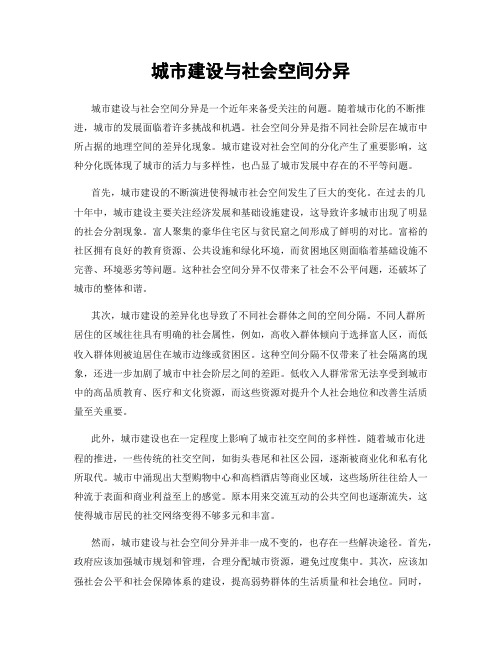 城市建设与社会空间分异

城市建设与社会空间分异是一个近年来备受关注的问题。随着城市化的不断推进，城市的发展面临着许多挑战和机遇。社会空间分异是指不同社会阶层在城市中所占据的地理空间的差异化现象。城市建设对社会空间的分化产生了重要影响，这种分化既体现了城市的活力与多样性，也凸显了城市发展中存在的不平等问题。

首先，城市建设的不断演进使得城市社会空间发生了巨大的变化。在过去的几十年中，城市建设主要关注经济发展和基础设施建设，这导致许多城市出现了明显的社会分割现象。富人聚集的豪华住宅区与贫民窟之间形成了鲜明的对比。富裕的社区拥有良好的教育资源、公共设施和绿化环境，而贫困地区则面临着基础设施不完善、环境恶劣等问题。这种社会空间分异不仅带来了社会不公平问题，还破坏了城市的整体和谐。

其次，城市建设的差异化也导致了不同社会群体之间的空间分隔。不同人群所居住的区域往往具有明确的社会属性，例如，高收入群体倾向于选择富人区，而低收入群体则被迫居住在城市边缘或贫困区。这种空间分隔不仅带来了社会隔离的现象，还进一步加剧了城市中社会阶层之间的差距。低收入人群常常无法享受到城市中的高品质教育、医疗和文化资源，而这些资源对提升个人社会地位和改善生活质量至关重要。

此外，城市建设也在一定程度上影响了城市社交空间的多样性。随着城市化进程的推进，一些传统的社交空间，如街头巷尾和社区公园，逐渐被商业化和私有化所取代。城市中涌现出大型购物中心和高档酒店等商业区域，这些场所往往给人一种流于表面和商业利益至上的感觉。原本用来交流互动的公共空间也逐渐流失，这使得城市居民的社交网络变得不够多元和丰富。

然而，城市建设与社会空间分异并非一成不变的，也存在一些解决途径。首先，政府应该加强城市规划和管理，合理分配城市资源，避免过度集中。其次，应该加强社会公平和社会保障体系的建设，提高弱势群体的生活质量和社会地位。同时，